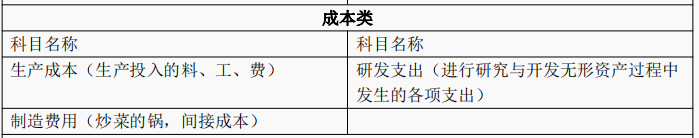 | 成本类 | |
|---|---|
| 科目名称 | 科目名称 |
| 生产成本（生产投入的料、工、费） | 研发支出（进行研究与开发无形资产过程中发生的各项支出） |
| 制造费用（炒菜的锅，间接成本） | |